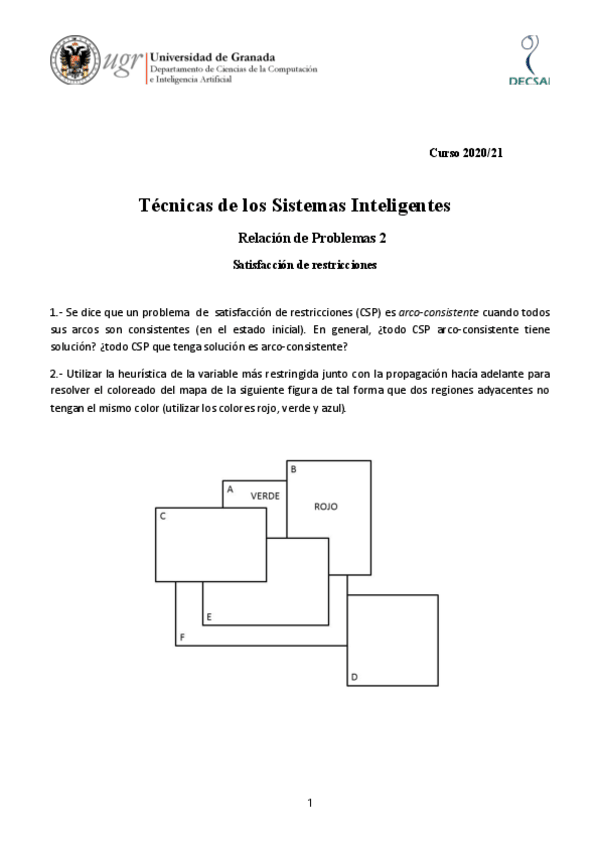 ugr Universidad de Granada
Departamento de Ciencias de la Computación e Inteligencia Artificial

DECSAI

Curso 2020/21

Técnicas de los Sistemas Inteligentes

Relación de Problemas 2

Satisfacción de restricciones

1.- Se dice que un problema de satisfacción de restricciones (CSP) es arco-consistente cuando todos sus arcos son consistentes (en el estado inicial). En general, ¿todo CSP arco-consistente tiene solución? ¿todo CSP que tenga solución es arco-consistente?

2.- Utilizar la heurística de la variable más restringida junto con la propagación hacía adelante para resolver el coloreado del mapa de la siguiente figura de tal forma que dos regiones adyacentes no tengan el mismo color (utilizar los colores rojo, verde y azul).

A
VERDE
B
ROJO
C
E
F
D

1